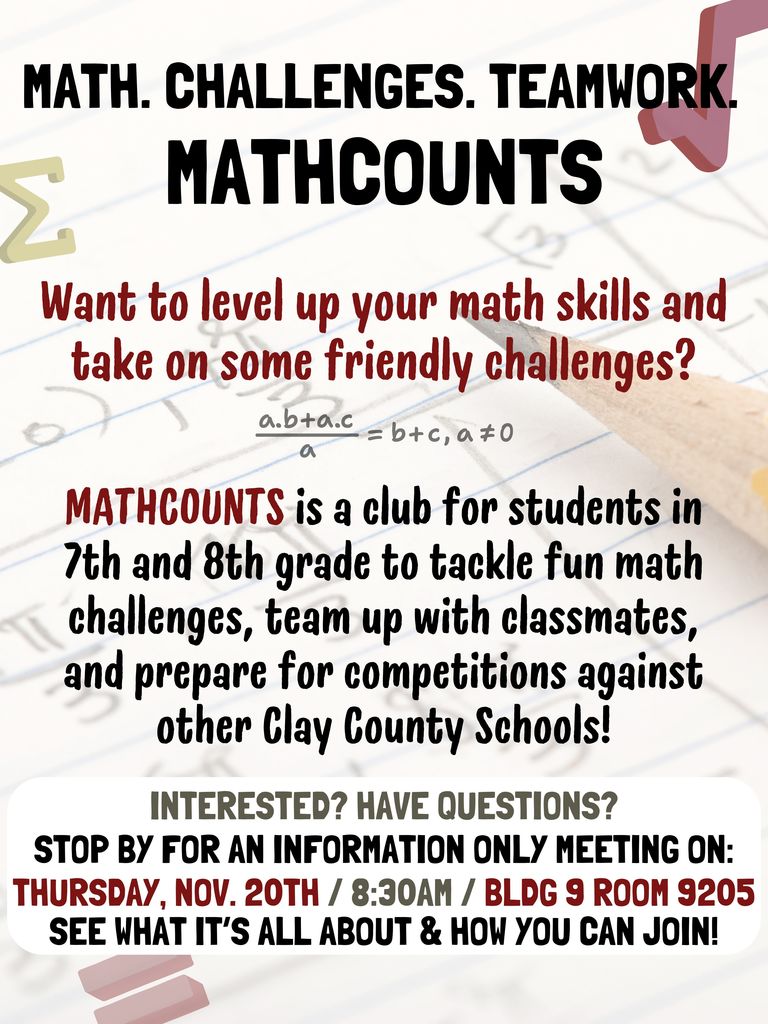 MATH. CHALLENGES. TEAMWORK.
MATHCOUNTS

Want to level up your math skills and take on some friendly challenges?

$\frac{a.b+a.c}{a} = b+c, a \neq 0$

MATHCOUNTS is a club for students in 7th and 8th grade to tackle fun math challenges, team up with classmates, and prepare for competitions against other Clay County Schools!

INTERESTED? HAVE QUESTIONS?
STOP BY FOR AN INFORMATION ONLY MEETING ON:
THURSDAY, NOV. 20TH / 8:30AM / BLDG 9 ROOM 9205
SEE WHAT IT'S ALL ABOUT & HOW YOU CAN JOIN!